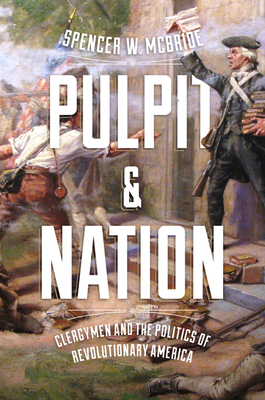 SPENCER W. MCBRIDE

PULPIT & NATION

CLERGYMEN AND THE POLITICS OF REVOLUTIONARY AMERICA